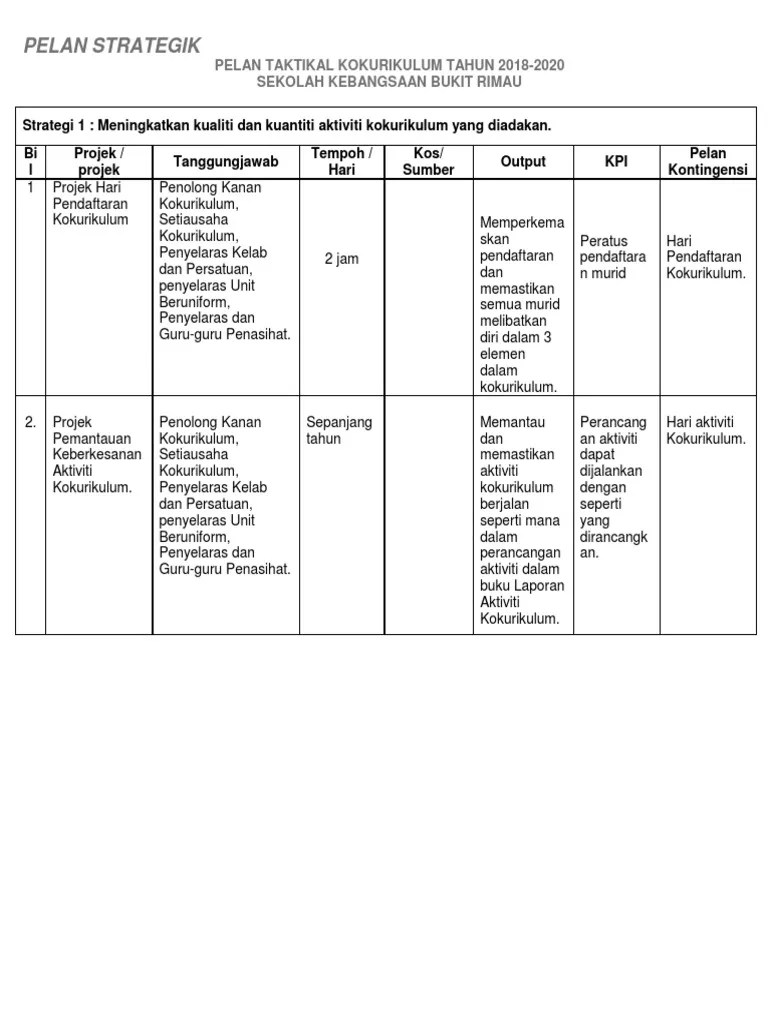 PELAN STRATEGIK

PELAN TAKTIKAL KOKURIKULUM TAHUN 2018-2020
SEKOLAH KEBANGSAAN BUKIT RIMAU

Strategi 1 : Meningkatkan kualiti dan kuantiti aktiviti kokurikulum yang diadakan.

| Bil | Projek / projek | Tanggungjawab | Tempoh / Hari | Kos/ Sumber | Output | KPI | Pelan Kontingensi |
|---|---|---|---|---|---|---|---|
| 1 | Projek Hari Pendaftaran Kokurikulum | Penolong Kanan Kokurikulum, Setiausaha Kokurikulum, Penyelaras Kelab dan Persatuan, penyelaras Unit Beruniform, Penyelaras dan Guru-guru Penasihat. | 2 jam | | Memperkemaskan pendaftaran dan memastikan semua murid melibatkan diri dalam 3 elemen dalam kokurikulum. | Peratus pendaftaran murid | Hari Pendaftaran Kokurikulum. |
| 2. | Projek Pemantauan Keberkesanan Aktiviti Kokurikulum. | Penolong Kanan Kokurikulum, Setiausaha Kokurikulum, Penyelaras Kelab dan Persatuan, penyelaras Unit Beruniform, Penyelaras dan Guru-guru Penasihat. | Sepanjang tahun | | Memantau dan memastikan aktiviti kokurikulum berjalan seperti mana dalam perancangan aktiviti dalam buku Laporan Aktiviti Kokurikulum. | Perancangan aktiviti dapat dijalankan dengan seperti yang dirancangkan. | Hari aktiviti Kokurikulum. |